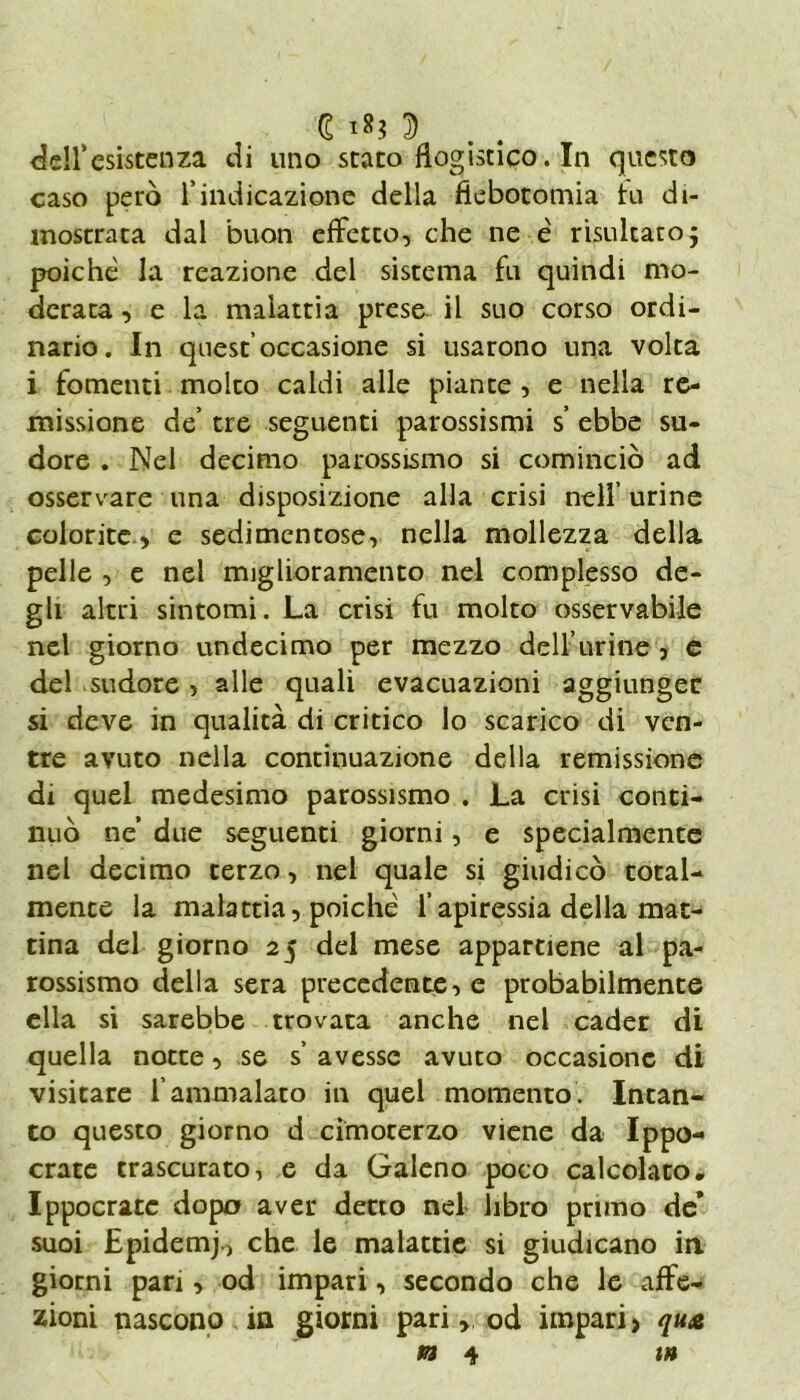 ( 183 )

dell'esistenza di uno stato flogistico. In questo caso però l'indicazione della flebotomia fu dimostrata dal buon effetto, che ne è risultato; poichè la reazione del sistema fu quindi moderata, e la malattia prese il suo corso ordinario. In quest'occasione si usarono una volta i fomenti molto caldi alle piante, e nella remissione de' tre seguenti parossismi s'ebbe sudore. Nel decimo parossismo si cominciò ad osservare una disposizione alla crisi nell'urine colorite, e sedimentose, nella mollezza della pelle, e nel miglioramento nel complesso degli altri sintomi. La crisi fu molto osservabile nel giorno undecimo per mezzo dell'urine, e del sudore, alle quali evacuazioni aggiunger si deve in qualità di critico lo scarico di ventre avuto nella continuazione della remissione di quel medesimo parossismo. La crisi continuò ne' due seguenti giorni, e specialmente nel decimo terzo, nel quale si giudicò totalmente la malattia, poichè l'apiressia della mattina del giorno 25 del mese appartiene al parossismo della sera precedente, e probabilmente ella si sarebbe trovata anche nel cader di quella notte, se s'avesse avuto occasione di visitare l'ammalato in quel momento. Intanto questo giorno d cimoterzo viene da Ippocrate trascurato, e da Galeno poco calcolato. Ippocrate dopo aver detto nel libro primo de' suoi Epidemj, che le malattie si giudicano in giorni pari, od impari, secondo che le affezioni nascono in giorni pari, od impari, quæ

m 4 in